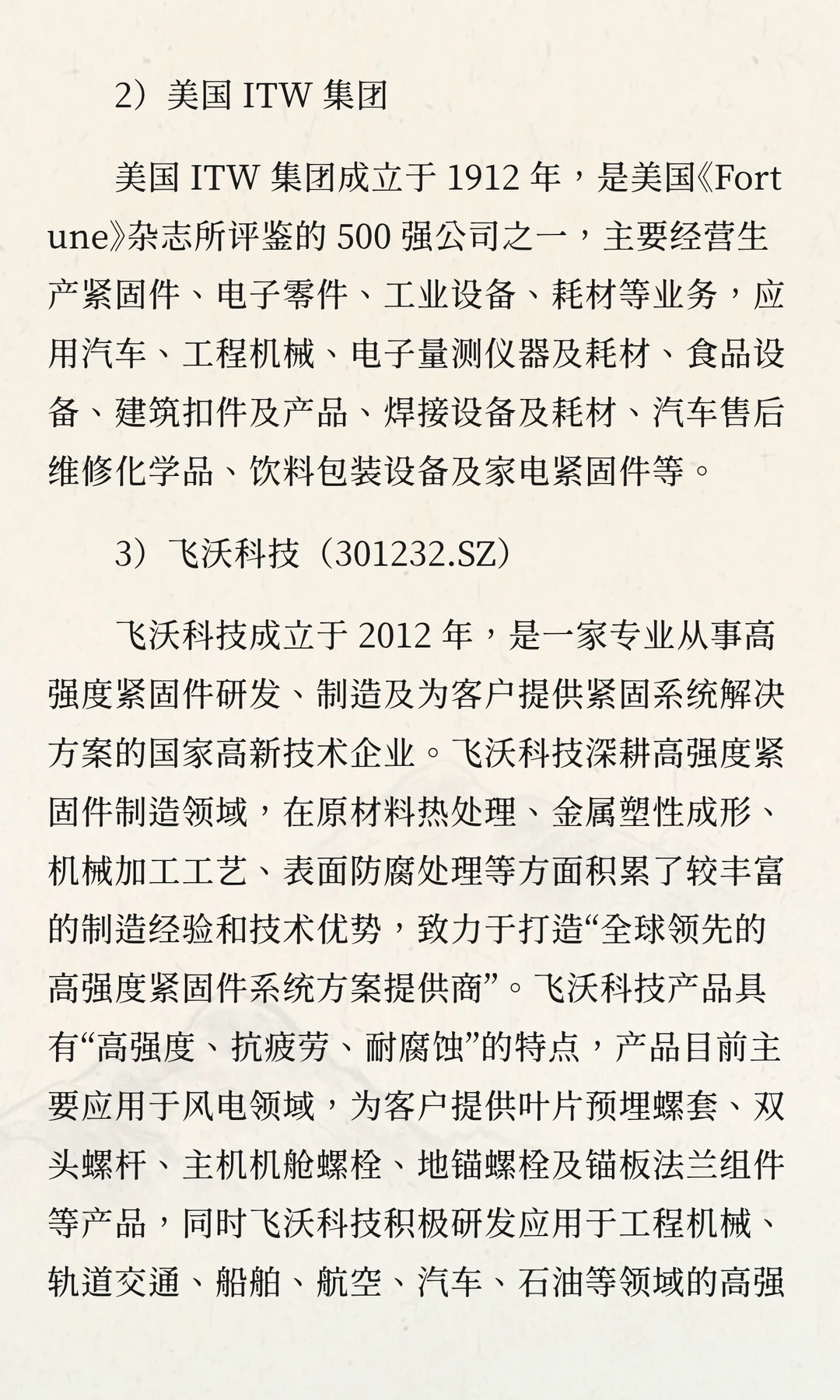 2）美国 ITW 集团

美国 ITW 集团成立于 1912 年，是美国《Fortune》杂志所评鉴的 500 强公司之一，主要经营生产紧固件、电子零件、工业设备、耗材等业务，应用汽车、工程机械、电子量测仪器及耗材、食品设备、建筑扣件及产品、焊接设备及耗材、汽车售后维修化学品、饮料包装设备及家电紧固件等。

3）飞沃科技（301232.SZ）

飞沃科技成立于 2012 年，是一家专业从事高强度紧固件研发、制造及为客户提供紧固系统解决方案的国家高新技术企业。飞沃科技深耕高强度紧固件制造领域，在原材料热处理、金属塑性成形、机械加工工艺、表面防腐处理等方面积累了较丰富的制造经验和技术优势，致力于打造“全球领先的高强度紧固件系统方案提供商”。飞沃科技产品具有“高强度、抗疲劳、耐腐蚀”的特点，产品目前主要应用于风电领域，为客户提供叶片预埋螺套、双头螺杆、主机机舱螺栓、地锚螺栓及锚板法兰组件等产品，同时飞沃科技积极研发应用于工程机械、轨道交通、船舶、航空、汽车、石油等领域的高强